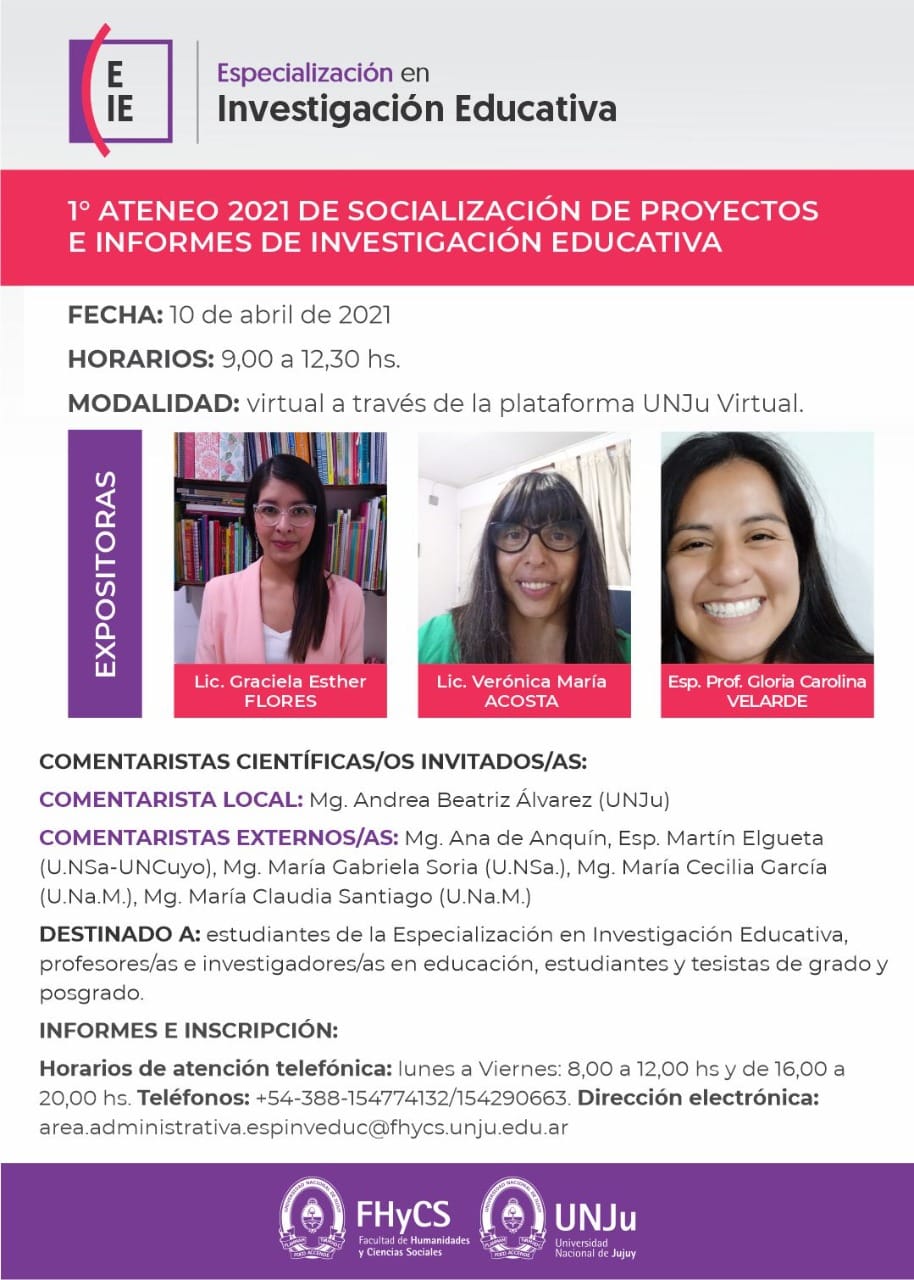 E
IE

Especialización en
Investigación Educativa

1° ATENEO 2021 DE SOCIALIZACIÓN DE PROYECTOS E INFORMES DE INVESTIGACIÓN EDUCATIVA

FECHA: 10 de abril de 2021

HORARIOS: 9,00 a 12,30 hs.

MODALIDAD: virtual a través de la plataforma UNJu Virtual.

EXPOSITORAS

Lic. Graciela Esther FLORES

Lic. Verónica María ACOSTA

Esp. Prof. Gloria Carolina VELARDE

COMENTARISTAS CIENTÍFICAS/OS INVITADOS/AS:

COMENTARISTA LOCAL: Mg. Andrea Beatriz Álvarez (UNJu)

COMENTARISTAS EXTERNOS/AS: Mg. Ana de Anquín, Esp. Martín Elgueta (U.NSa-UNCuyo), Mg. María Gabriela Soria (U.NSa.), Mg. María Cecilia García (U.Na.M.), Mg. María Claudia Santiago (U.Na.M.)

DESTINADO A: estudiantes de la Especialización en Investigación Educativa, profesores/as e investigadores/as en educación, estudiantes y tesistas de grado y posgrado.

INFORMES E INSCRIPCIÓN:

Horarios de atención telefónica: lunes a Viernes: 8,00 a 12,00 hs y de 16,00 a 20,00 hs. Teléfonos: +54-388-154774132/154290663. Dirección electrónica: area.administrativa.espinveduc@fhycs.unju.edu.ar

FHyCS
Facultad de Humanidades y Ciencias Sociales

UNJu
Universidad Nacional de Jujuy